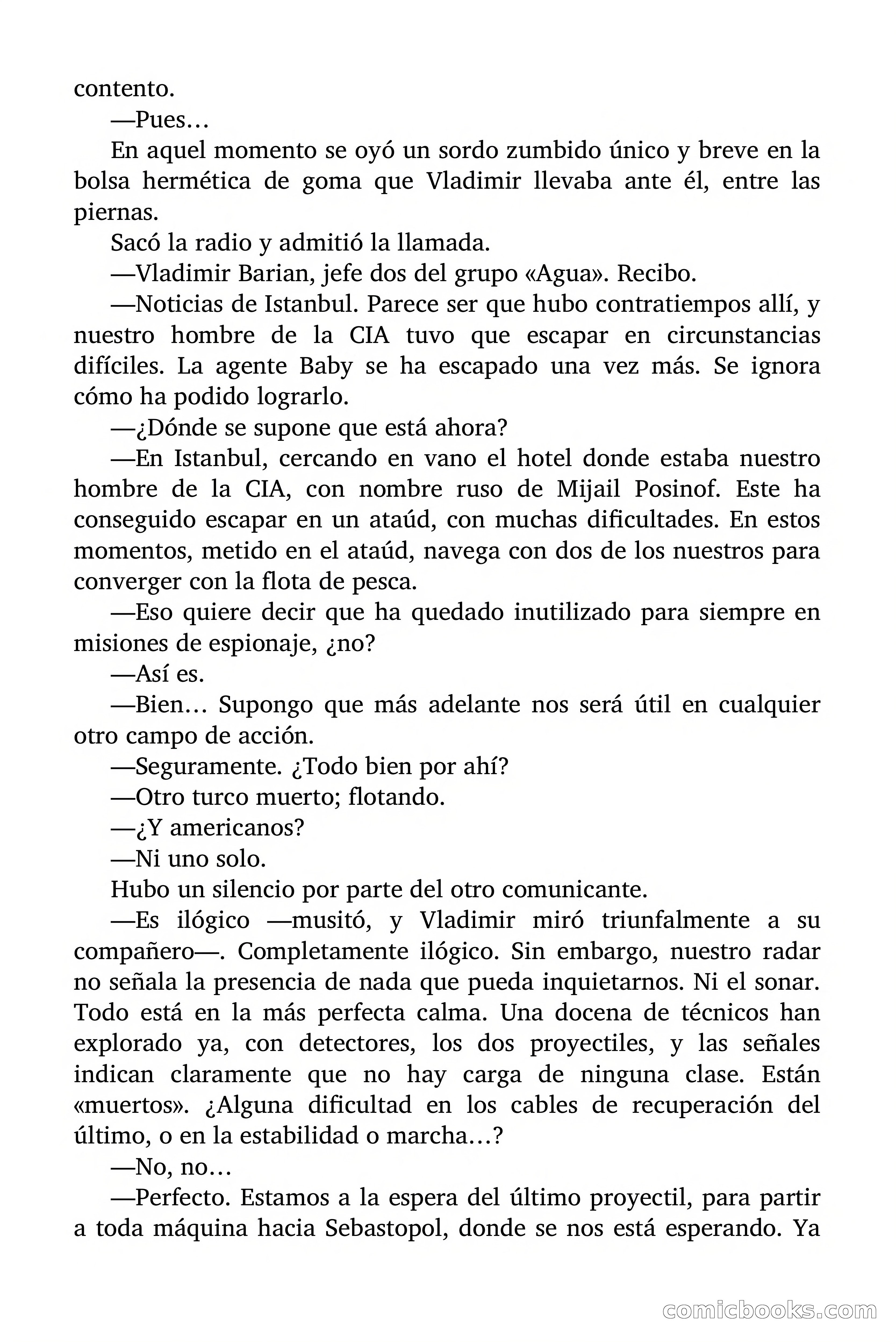 contento.

—Pues…

En aquel momento se oyó un sordo zumbido único y breve en la bolsa hermética de goma que Vladimir llevaba ante él, entre las piernas.

Sacó la radio y admitió la llamada.

—Vladimir Barian, jefe dos del grupo «Agua». Recibo.

—Noticias de Istanbul. Parece ser que hubo contratiempos allí, y nuestro hombre de la CIA tuvo que escapar en circunstancias difíciles. La agente Baby se ha escapado una vez más. Se ignora cómo ha podido lograrlo.

—¿Dónde se supone que está ahora?

—En Istanbul, cercando en vano el hotel donde estaba nuestro hombre de la CIA, con nombre ruso de Mijail Posinof. Este ha conseguido escapar en un ataúd, con muchas dificultades. En estos momentos, metido en el ataúd, navega con dos de los nuestros para converger con la flota de pesca.

—Eso quiere decir que ha quedado inutilizado para siempre en misiones de espionaje, ¿no?

—Así es.

—Bien… Supongo que más adelante nos será útil en cualquier otro campo de acción.

—Seguramente. ¿Todo bien por ahí?

—Otro turco muerto; flotando.

—¿Y americanos?

—Ni uno solo.

Hubo un silencio por parte del otro comunicante.

—Es ilógico —musitó, y Vladimir miró triunfalmente a su compañero—. Completamente ilógico. Sin embargo, nuestro radar no señala la presencia de nada que pueda inquietarnos. Ni el sonar. Todo está en la más perfecta calma. Una docena de técnicos han explorado ya, con detectores, los dos proyectiles, y las señales indican claramente que no hay carga de ninguna clase. Están «muertos». ¿Alguna dificultad en los cables de recuperación del último, o en la estabilidad o marcha…?

—No, no…

—Perfecto. Estamos a la espera del último proyectil, para partir a toda máquina hacia Sebastopol, donde se nos está esperando. Ya

comicbooks.com